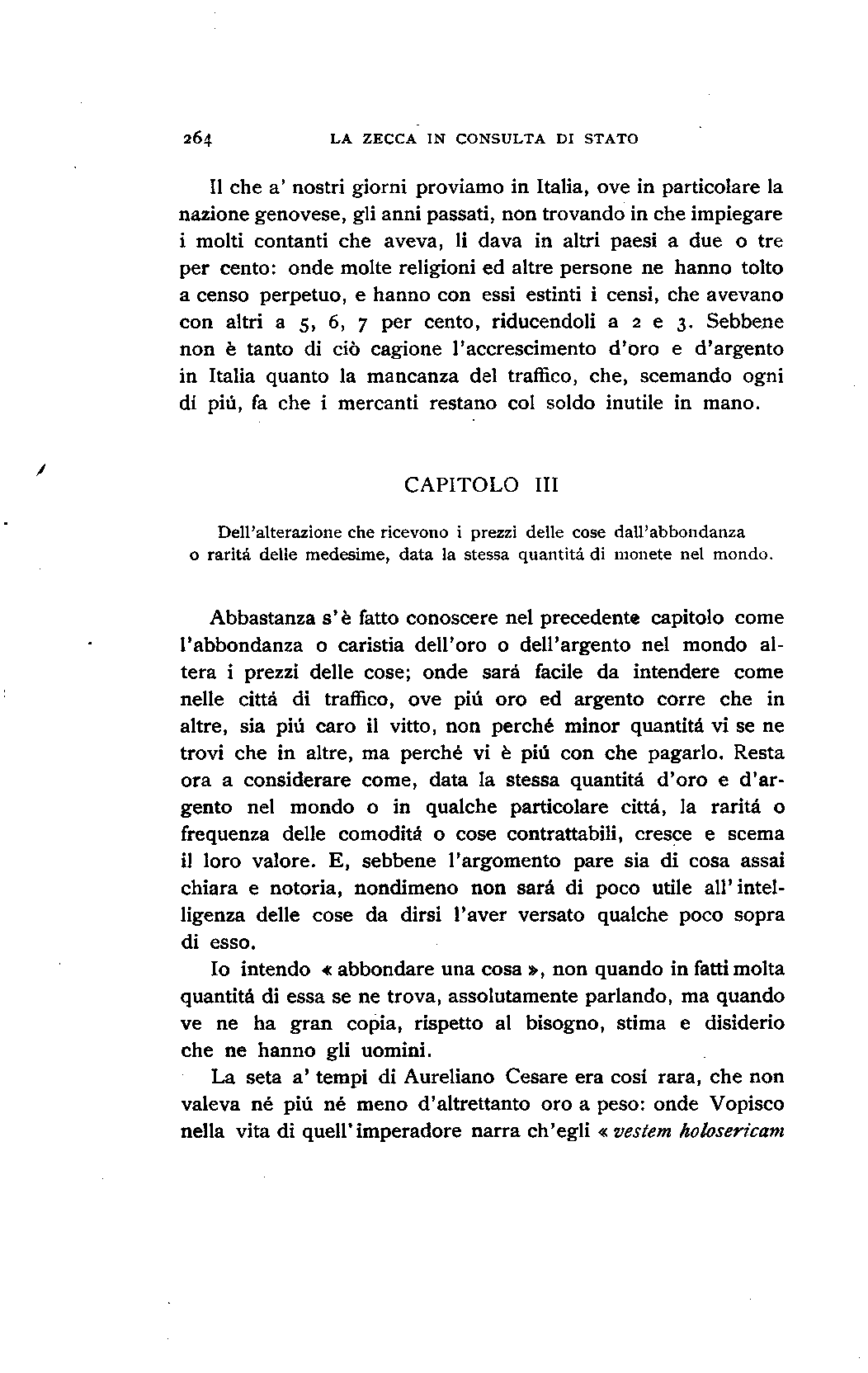 264 LA ZECCA IN CONSULTA DI STATO

Il che a' nostri giorni proviamo in Italia, ove in particolare la nazione genovese, gli anni passati, non trovando in che impiegare i molti contanti che aveva, li dava in altri paesi a due o tre per cento: onde molte religioni ed altre persone ne hanno tolto a censo perpetuo, e hanno con essi estinti i censi, che avevano con altri a 5, 6, 7 per cento, riducendoli a 2 e 3. Sebbene non è tanto di ciò cagione l'accrescimento d'oro e d'argento in Italia quanto la mancanza del traffico, che, scemando ogni dí piú, fa che i mercanti restano col soldo inutile in mano.

CAPITOLO III

Dell'alterazione che ricevono i prezzi delle cose dall'abbondanza o raritá delle medesime, data la stessa quantitá di monete nel mondo.

Abbastanza s'è fatto conoscere nel precedente capitolo come l'abbondanza o caristia dell'oro o dell'argento nel mondo altera i prezzi delle cose; onde sará facile da intendere come nelle cittá di traffico, ove piú oro ed argento corre che in altre, sia piú caro il vitto, non perché minor quantitá vi se ne trovi che in altre, ma perché vi è piú con che pagarlo. Resta ora a considerare come, data la stessa quantitá d'oro e d'argento nel mondo o in qualche particolare cittá, la raritá o frequenza delle comoditá o cose contrattabili, cresce e scema il loro valore. E, sebbene l'argomento pare sia di cosa assai chiara e notoria, nondimeno non sará di poco utile all'intelligenza delle cose da dirsi l'aver versato qualche poco sopra di esso.

Io intendo « abbondare una cosa », non quando in fatti molta quantitá di essa se ne trova, assolutamente parlando, ma quando ve ne ha gran copia, rispetto al bisogno, stima e disiderio che ne hanno gli uomini.

La seta a' tempi di Aureliano Cesare era cosí rara, che non valeva né piú né meno d'altrettanto oro a peso: onde Vopisco nella vita di quell'imperadore narra ch'egli « vestem holosericam